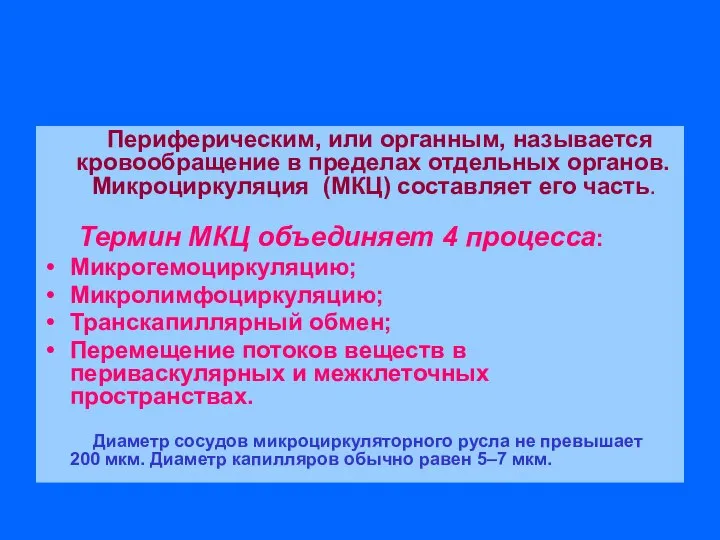 Периферическим, или органным, называется кровообращение в пределах отдельных органов. Микроциркуляция (МКЦ) составляет его часть.

Термин МКЦ объединяет 4 процесса:
• Микрогемоциркуляцию;
• Микролимфоциркуляцию;
• Транскапиллярный обмен;
• Перемещение потоков веществ в периваскулярных и межклеточных пространствах.

Диаметр сосудов микроциркуляторного русла не превышает 200 мкм. Диаметр капилляров обычно равен 5–7 мкм.